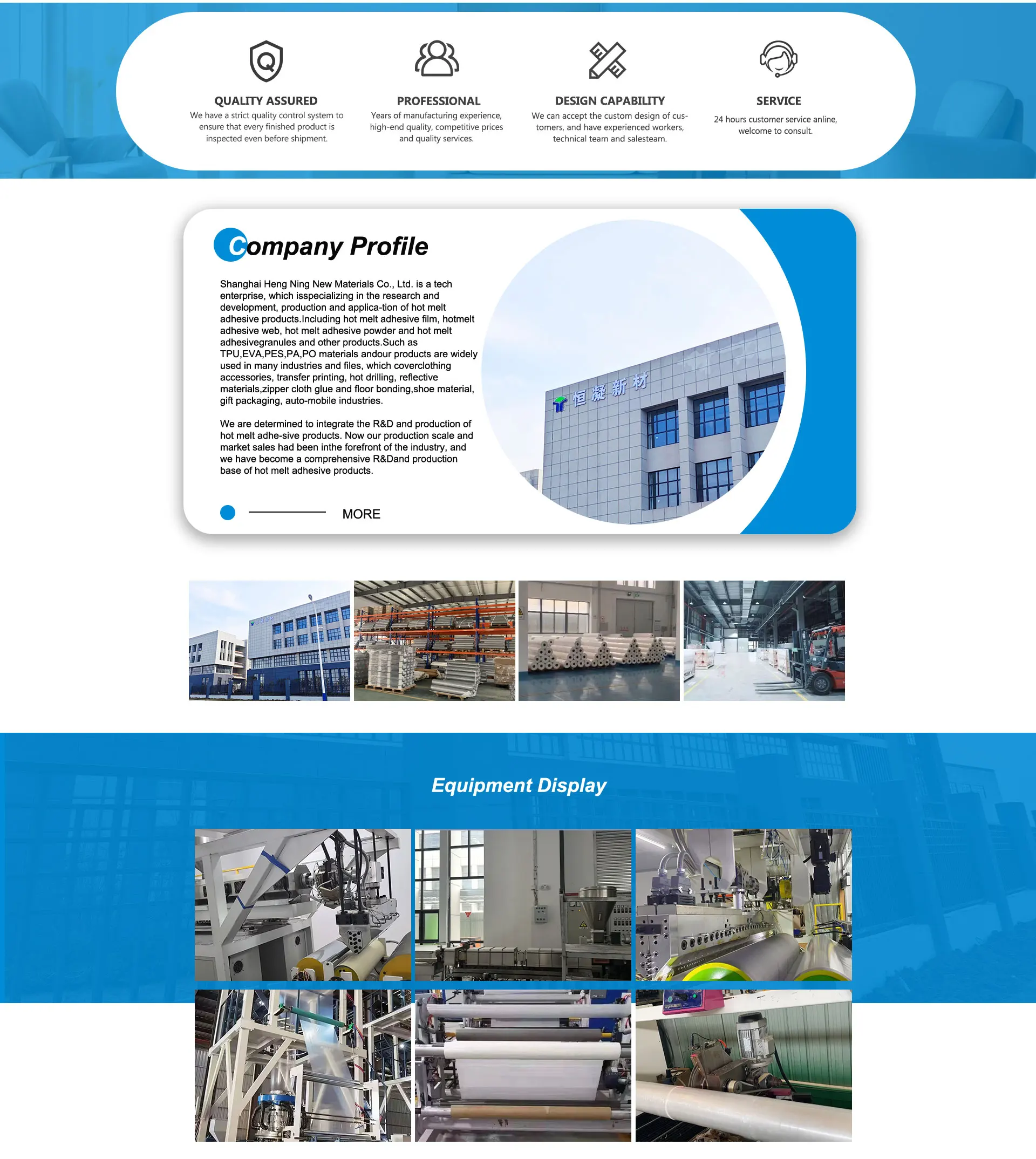 QUALITY ASSURED
We have a strict quality control system to ensure that every finished product is inspected even before shipment.

PROFESSIONAL
Years of manufacturing experience, high-end quality, competitive prices and quality services.

DESIGN CAPABILITY
We can accept the custom design of customers, and have experienced workers, technical team and salesteam.

SERVICE
24 hours customer service anline, welcome to consult.

Company Profile

Shanghai Heng Ning New Materials Co., Ltd. is a tech enterprise, which isspecializing in the research and development, production and applica-tion of hot melt adhesive products.Including hot melt adhesive film, hotmelt adhesive web, hot melt adhesive powder and hot melt adhesivegranules and other products.Such as TPU,EVA,PES,PA,PO materials andour products are widely used in many industries and files, which coverclothing accessories, transfer printing, hot drilling, reflective materials,zipper cloth glue and floor bonding,shoe material, gift packaging, auto-mobile industries.

We are determined to integrate the R&D and production of hot melt adhe-sive products. Now our production scale and market sales had been inthe forefront of the industry, and we have become a comprehensive R&Dand production base of hot melt adhesive products.

MORE

恒凝新材

Equipment Display